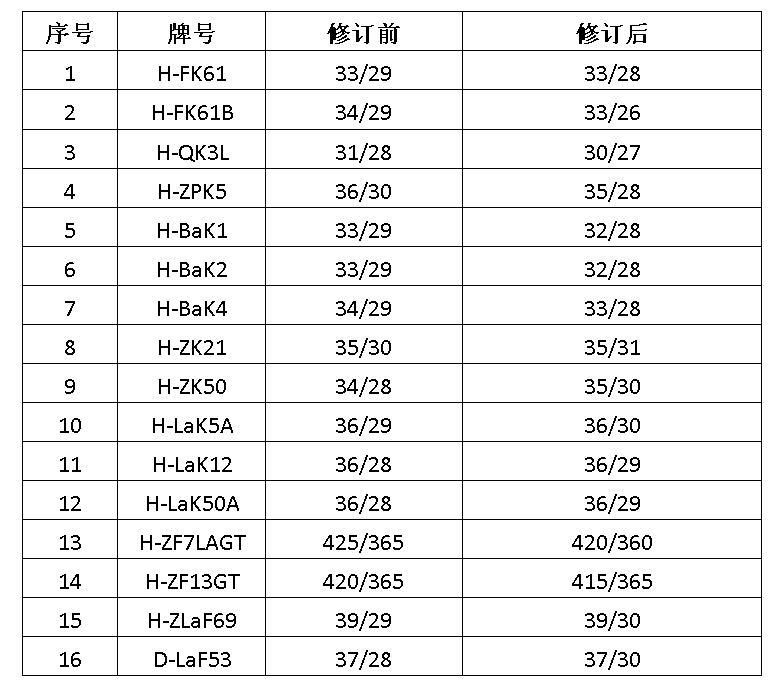 | 序号 | 牌号 | 修订前 | 修订后 |
|---|---|---|---|
| 1 | H-FK61 | 33/29 | 33/28 |
| 2 | H-FK61B | 34/29 | 33/26 |
| 3 | H-QK3L | 31/28 | 30/27 |
| 4 | H-ZPK5 | 36/30 | 35/28 |
| 5 | H-BaK1 | 33/29 | 32/28 |
| 6 | H-BaK2 | 33/29 | 32/28 |
| 7 | H-BaK4 | 34/29 | 33/28 |
| 8 | H-ZK21 | 35/30 | 35/31 |
| 9 | H-ZK50 | 34/28 | 35/30 |
| 10 | H-LaK5A | 36/29 | 36/30 |
| 11 | H-LaK12 | 36/28 | 36/29 |
| 12 | H-LaK50A | 36/28 | 36/29 |
| 13 | H-ZF7LAGT | 425/365 | 420/360 |
| 14 | H-ZF13GT | 420/365 | 415/365 |
| 15 | H-ZLaF69 | 39/29 | 39/30 |
| 16 | D-LaF53 | 37/28 | 37/30 |